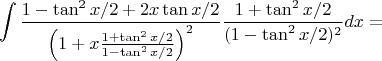 $\int \frac{1-\tan^2 x/2+2x\tan x/2}{\left(1+x\frac{1+\tan^2 x/2}{1-\tan^2 x/2}\right)^2}\frac{1+\tan^2 x/2}{(1-\tan^2 x/2)^2}dx=$